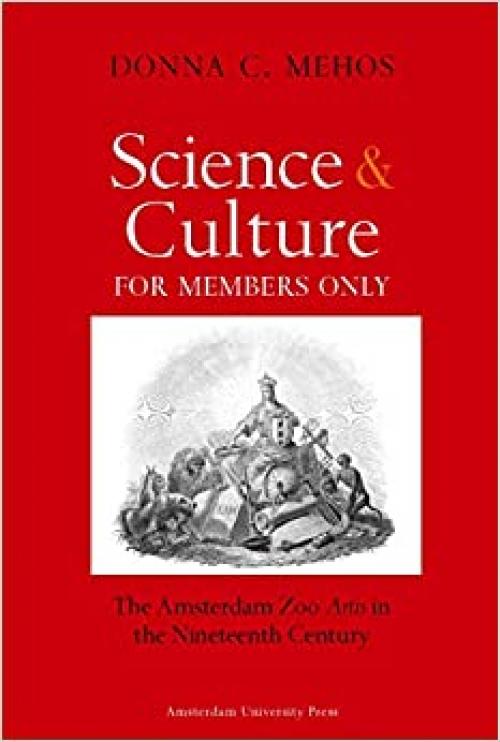 DONNA C. MEHOS

Science & Culture
FOR MEMBERS ONLY

The Amsterdam Zoo Artis in the Nineteenth Century

Amsterdam University Press